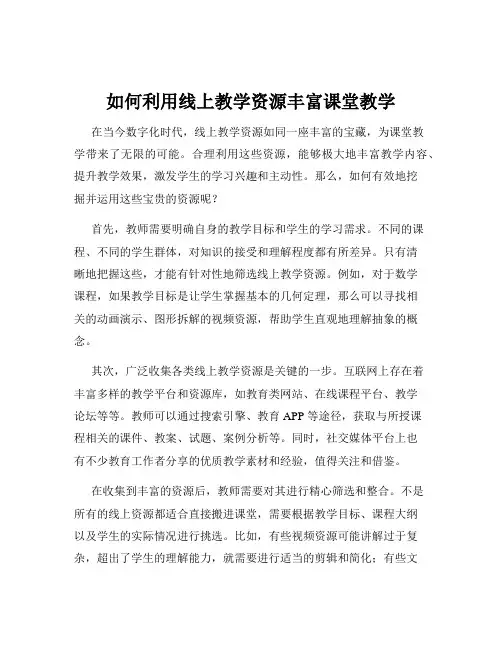 如何利用线上教学资源丰富课堂教学

在当今数字化时代，线上教学资源如同一座丰富的宝藏，为课堂教学带来了无限的可能。合理利用这些资源，能够极大地丰富教学内容、提升教学效果，激发学生的学习兴趣和主动性。那么，如何有效地挖掘并运用这些宝贵的资源呢？

首先，教师需要明确自身的教学目标和学生的学习需求。不同的课程、不同的学生群体，对知识的接受和理解程度都有所差异。只有清晰地把握这些，才能有针对性地筛选线上教学资源。例如，对于数学课程，如果教学目标是让学生掌握基本的几何定理，那么可以寻找相关的动画演示、图形拆解的视频资源，帮助学生直观地理解抽象的概念。

其次，广泛收集各类线上教学资源是关键的一步。互联网上存在着丰富多样的教学平台和资源库，如教育类网站、在线课程平台、教学论坛等等。教师可以通过搜索引擎、教育 APP 等途径，获取与所授课程相关的课件、教案、试题、案例分析等。同时，社交媒体平台上也有不少教育工作者分享的优质教学素材和经验，值得关注和借鉴。

在收集到丰富的资源后，教师需要对其进行精心筛选和整合。不是所有的线上资源都适合直接搬进课堂，需要根据教学目标、课程大纲以及学生的实际情况进行挑选。比如，有些视频资源可能讲解过于复杂，超出了学生的理解能力，就需要进行适当的剪辑和简化；有些文